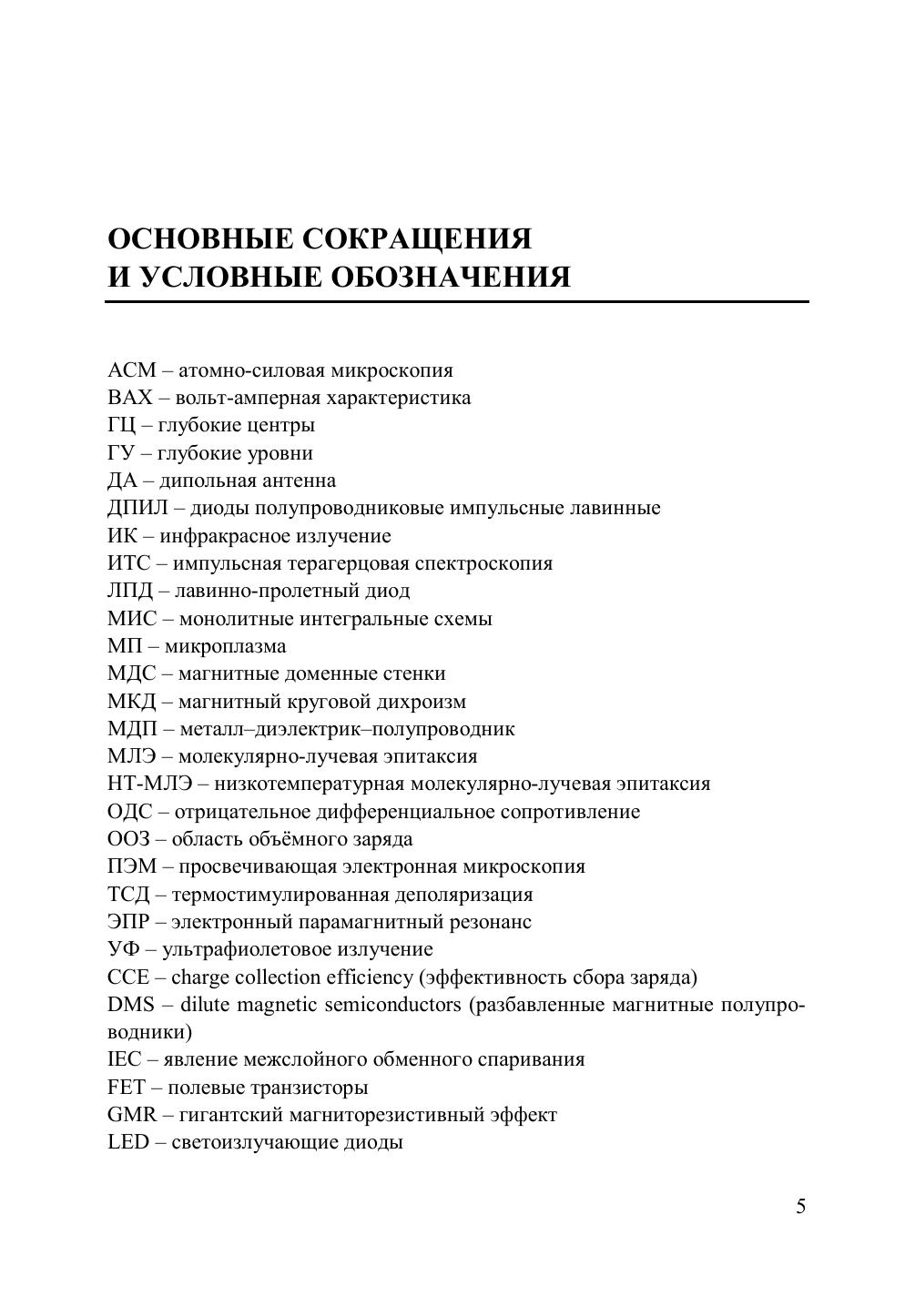 ОСНОВНЫЕ СОКРАЩЕНИЯ
И УСЛОВНЫЕ ОБОЗНАЧЕНИЯ

АСМ – атомно-силовая микроскопия
ВАХ – вольт-амперная характеристика
ГЦ – глубокие центры
ГУ – глубокие уровни
ДА – дипольная антенна
ДПИЛ – диоды полупроводниковые импульсные лавинные
ИК – инфракрасное излучение
ИТС – импульсная терагерцовая спектроскопия
ЛПД – лавинно-пролетный диод
МИС – монолитные интегральные схемы
МП – микроплазма
МДС – магнитные доменные стенки
МКД – магнитный круговой дихроизм
МДП – металл–диэлектрик–полупроводник
МЛЭ – молекулярно-лучевая эпитаксия
НТ-МЛЭ – низкотемпературная молекулярно-лучевая эпитаксия
ОДС – отрицательное дифференциальное сопротивление
ООЗ – область объёмного заряда
ПЭМ – просвечивающая электронная микроскопия
ТСД – термостимулированная деполяризация
ЭПР – электронный парамагнитный резонанс
УФ – ультрафиолетовое излучение
CCE – charge collection efficiency (эффективность сбора заряда)
DMS – dilute magnetic semiconductors (разбавленные магнитные полупроводники)
IEC – явление межслойного обменного спаривания
FET – полевые транзисторы
GMR – гигантский магниторезистивный эффект
LED – светоизлучающие диоды

5